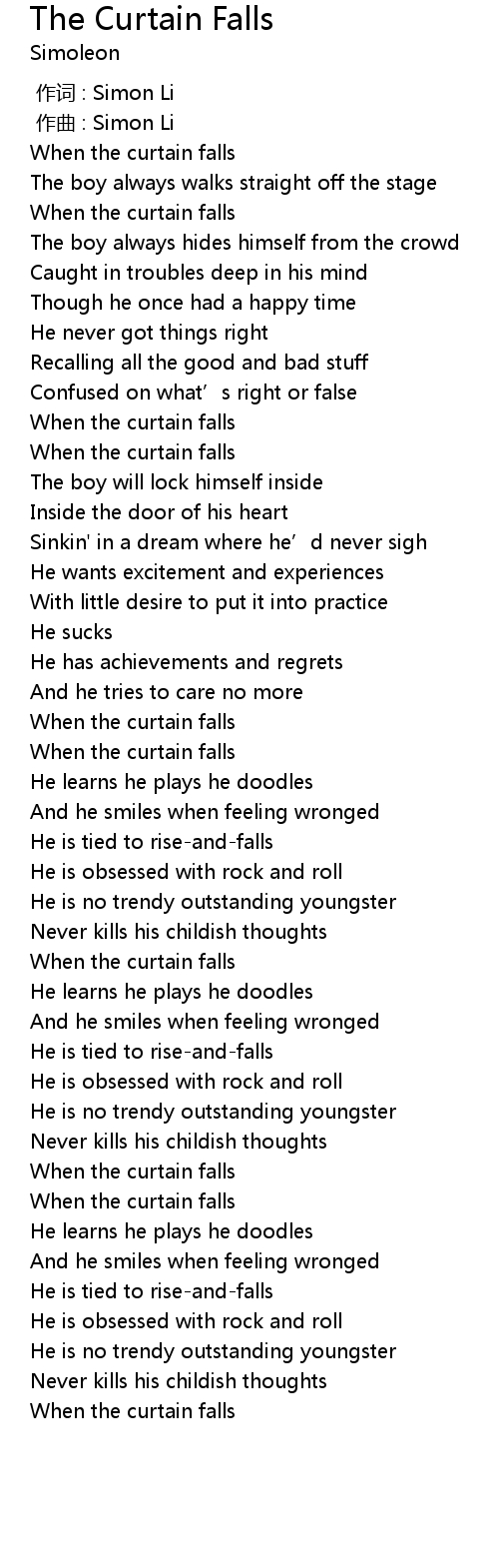 The Curtain Falls
Simoleon

作词 : Simon Li
作曲 : Simon Li
When the curtain falls
The boy always walks straight off the stage
When the curtain falls
The boy always hides himself from the crowd
Caught in troubles deep in his mind
Though he once had a happy time
He never got things right
Recalling all the good and bad stuff
Confused on what's right or false
When the curtain falls
When the curtain falls
The boy will lock himself inside
Inside the door of his heart
Sinkin' in a dream where he'd never sigh
He wants excitement and experiences
With little desire to put it into practice
He sucks
He has achievements and regrets
And he tries to care no more
When the curtain falls
When the curtain falls
He learns he plays he doodles
And he smiles when feeling wronged
He is tied to rise-and-falls
He is obsessed with rock and roll
He is no trendy outstanding youngster
Never kills his childish thoughts
When the curtain falls
He learns he plays he doodles
And he smiles when feeling wronged
He is tied to rise-and-falls
He is obsessed with rock and roll
He is no trendy outstanding youngster
Never kills his childish thoughts
When the curtain falls
When the curtain falls
He learns he plays he doodles
And he smiles when feeling wronged
He is tied to rise-and-falls
He is obsessed with rock and roll
He is no trendy outstanding youngster
Never kills his childish thoughts
When the curtain falls